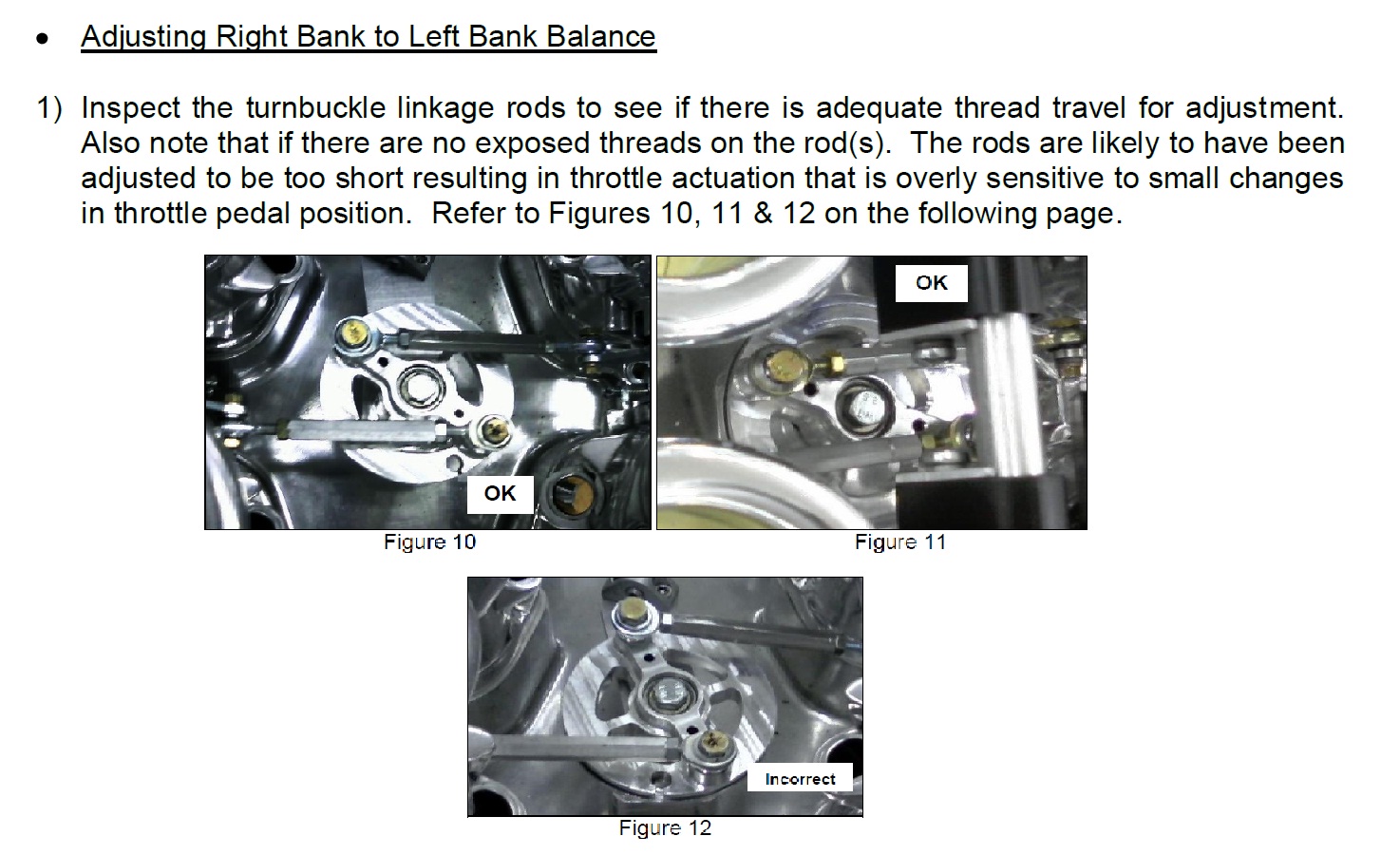 • Adjusting Right Bank to Left Bank Balance

1) Inspect the turnbuckle linkage rods to see if there is adequate thread travel for adjustment. Also note that if there are no exposed threads on the rod(s). The rods are likely to have been adjusted to be too short resulting in throttle actuation that is overly sensitive to small changes in throttle pedal position. Refer to Figures 10, 11 & 12 on the following page.

OK

Figure 10

OK

Figure 11

Incorrect

Figure 12